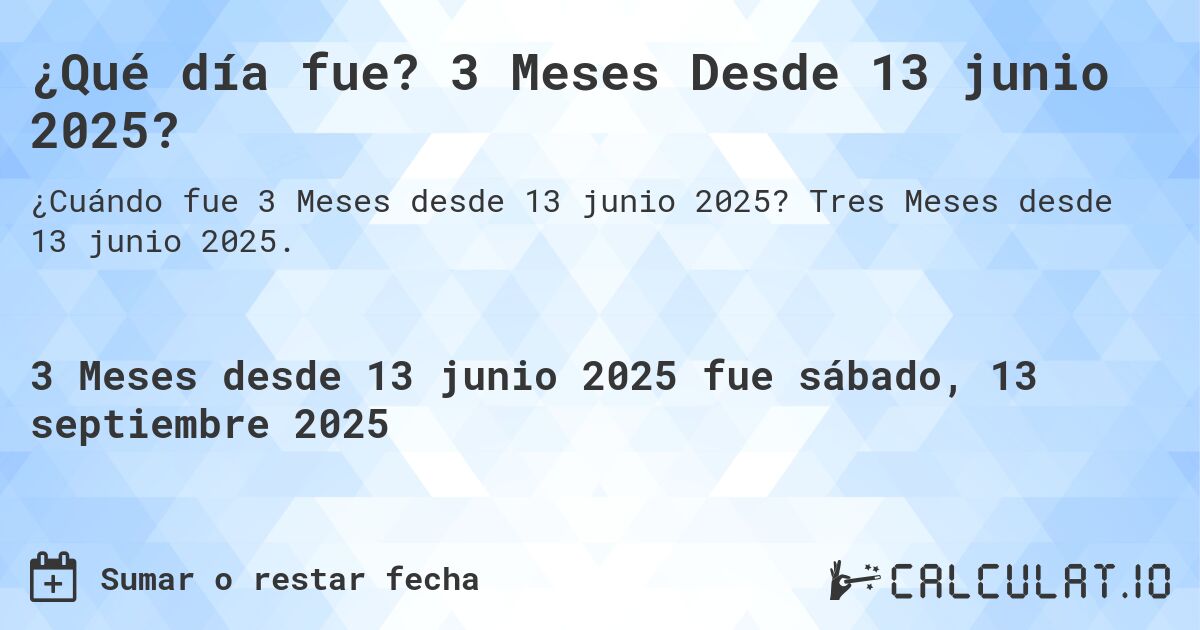 ¿Qué día fue? 3 Meses Desde 13 junio 2025?

¿Cuándo fue 3 Meses desde 13 junio 2025? Tres Meses desde 13 junio 2025.

3 Meses desde 13 junio 2025 fue sábado, 13 septiembre 2025

Sumar o restar fecha

CALCULAT.IO